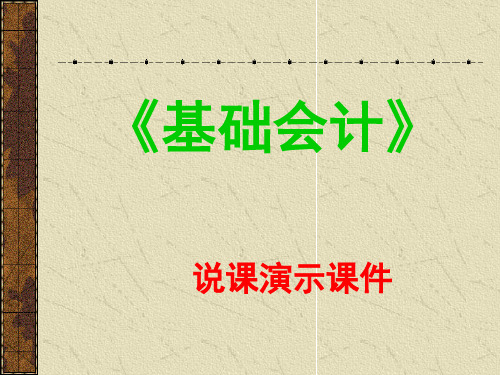 《基础会计》

说课演示课件